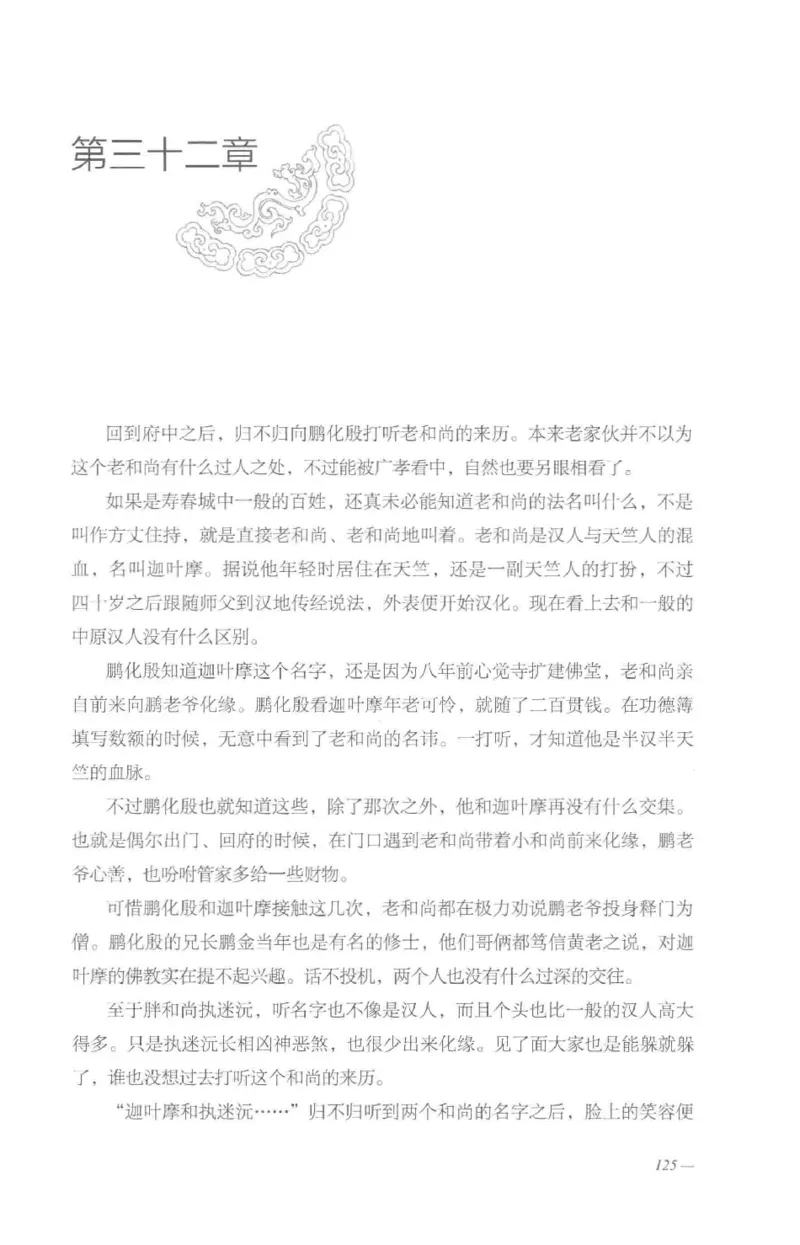 第三十二章

回到府中之后，归不归向鹏化殷打听老和尚的来历。本来老家伙并不以为这个老和尚有什么过人之处，不过能被广孝看中，自然也要另眼相看了。

如果是寿春城中一般的百姓，还真未必能知道老和尚的法名叫什么，不是叫作方丈住持，就是直接老和尚、老和尚地叫着。老和尚是汉人与天竺人的混血，名叫迦叶摩。据说他年轻时居住在天竺，还是一副天竺人的打扮，不过四十岁之后跟随师父到汉地传经说法，外表便开始汉化。现在看上去和一般的中原汉人没有什么区别。

鹏化殷知道迦叶摩这个名字，还是因为八年前心觉寺扩建佛堂，老和尚亲自前来向鹏老爷化缘。鹏化殷看迦叶摩年老可怜，就随了二百贯钱。在功德簿填写数额的时候，无意中看到了老和尚的名讳。一打听，才知道他是半汉半天竺的血脉。

不过鹏化殷也就知道这些，除了那次之外，他和迦叶摩再没有什么交集。也就是偶尔出门、回府的时候，在门口遇到老和尚带着小和尚前来化缘，鹏老爷心善，也吩咐管家多给一些财物。

可惜鹏化殷和迦叶摩接触这几次，老和尚都在极力劝说鹏老爷投身释门为僧。鹏化殷的兄长鹏金当年也是有名的修士，他们哥俩都笃信黄老之说，对迦叶摩的佛教实在提不起兴趣。话不投机，两个人也没有什么过深的交往。

至于胖和尚执迷沅，听名字也不像是汉人，而且个头也比一般的汉人高大得多。只是执迷沅长相凶神恶煞，也很少出来化缘。见了面大家也是能躲就躲了，谁也没想过去打听这个和尚的来历。

“迦叶摩和执迷沅……”归不归听到两个和尚的名字之后，脸上的笑容便

125 —